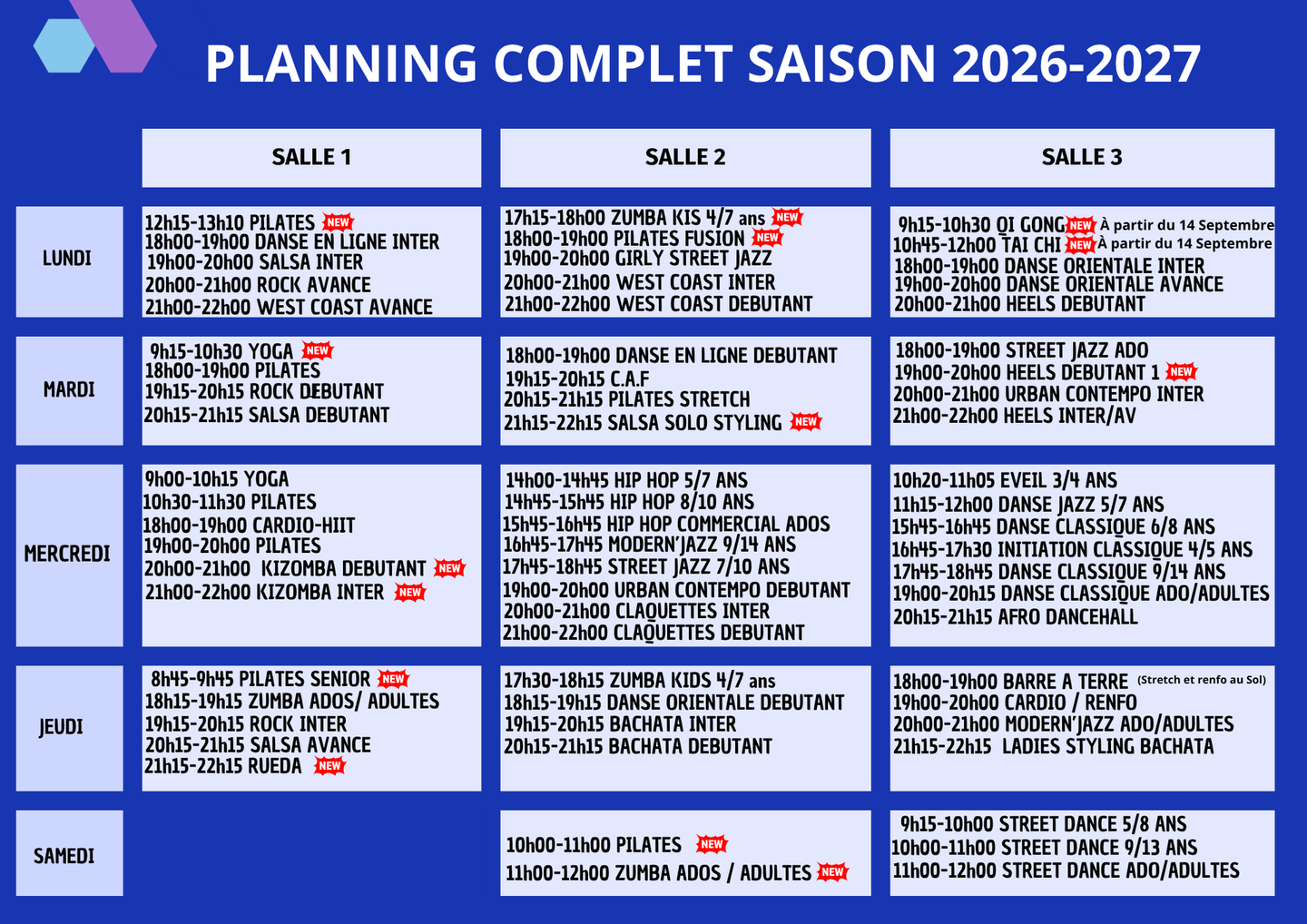 PLANNING COMPLET SAISON 2026-2027

|  | SALLE 1 | SALLE 2 | SALLE 3 |
|---|---|---|---|
| LUNDI | 12h15-13h10 PILATES NEW 18h00-19h00 DANSE EN LIGNE INTER 19h00-20h00 SALSA INTER 20h00-21h00 ROCK AVANCE 21h00-22h00 WEST COAST AVANCE | 17h15-18h00 ZUMBA KIS 4/7 ans NEW 18h00-19h00 PILATES FUSION NEW 19h00-20h00 GIRLY STREET JAZZ 20h00-21h00 WEST COAST INTER 21h00-22h00 WEST COAST DEBUTANT | 9h15-10h30 QI GONG NEW À partir du 14 Septembre 10h45-12h00 TAI CHI NEW À partir du 14 Septembre 18h00-19h00 DANSE ORIENTALE INTER 19h00-20h00 DANSE ORIENTALE AVANCE 20h00-21h00 HEELS DEBUTANT |
| MARDI | 9h15-10h30 YOGA NEW 18h00-19h00 PILATES 19h15-20h15 ROCK DEBUTANT 20h15-21h15 SALSA DEBUTANT | 18h00-19h00 DANSE EN LIGNE DEBUTANT 19h15-20h15 C.A.F 20h15-21h15 PILATES STRETCH 21h15-22h15 SALSA SOLO STYLING NEW | 18h00-19h00 STREET JAZZ ADO 19h00-20h00 HEELS DEBUTANT 1 NEW 20h00-21h00 URBAN CONTEMPO INTER 21h00-22h00 HEELS INTER/AV |
| MERCREDI | 9h00-10h15 YOGA 10h30-11h30 PILATES 18h00-19h00 CARDIO-HIIT 19h00-20h00 PILATES 20h00-21h00 KIZOMBA DEBUTANT NEW 21h00-22h00 KIZOMBA INTER NEW | 14h00-14h45 HIP HOP 5/7 ANS 14h45-15h45 HIP HOP 8/10 ANS 15h45-16h45 HIP HOP COMMERCIAL ADOS 16h45-17h45 MODERN'JAZZ 9/14 ANS 17h45-18h45 STREET JAZZ 7/10 ANS 19h00-20h00 URBAN CONTEMPO DEBUTANT 20h00-21h00 CLAQUETTES INTER 21h00-22h00 CLAQUETTES DEBUTANT | 10h20-11h05 EVEIL 3/4 ANS 11h15-12h00 DANSE JAZZ 5/7 ANS 15h45-16h45 DANSE CLASSIQUE 6/8 ANS 16h45-17h30 INITIATION CLASSIQUE 4/5 ANS 17h45-18h45 DANSE CLASSIQUE 9/14 ANS 19h00-20h15 DANSE CLASSIQUE ADO/ADULTES 20h15-21h15 AFRO DANCEHALL |
| JEUDI | 8h45-9h45 PILATES SENIOR NEW 18h15-19h15 ZUMBA ADOS/ ADULTES 19h15-20h15 ROCK INTER 20h15-21h15 SALSA AVANCE 21h15-22h15 RUEDA NEW | 17h30-18h15 ZUMBA KIDS 4/7 ans 18h15-19h15 DANSE ORIENTALE DEBUTANT 19h15-20h15 BACHATA INTER 20h15-21h15 BACHATA DEBUTANT | 18h00-19h00 BARRE A TERRE (Stretch et renfo au Sol) 19h00-20h00 CARDIO / RENFO 20h00-21h00 MODERN'JAZZ ADO/ADULTES 21h15-22h15 LADIES STYLING BACHATA |
| SAMEDI |  | 10h00-11h00 PILATES NEW 11h00-12h00 ZUMBA ADOS / ADULTES NEW | 9h15-10h00 STREET DANCE 5/8 ANS 10h00-11h00 STREET DANCE 9/13 ANS 11h00-12h00 STREET DANCE ADO/ADULTES |